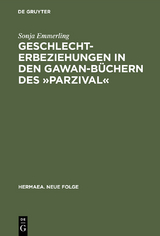 DE GRUYTER

Sonja Emmerling

GESCHLECHTERBEZIEHUNGEN IN DEN GAWAN-BÜCHERN DES »PARZIVAL«

HERMAEA. NEUE FOLGE

DE G